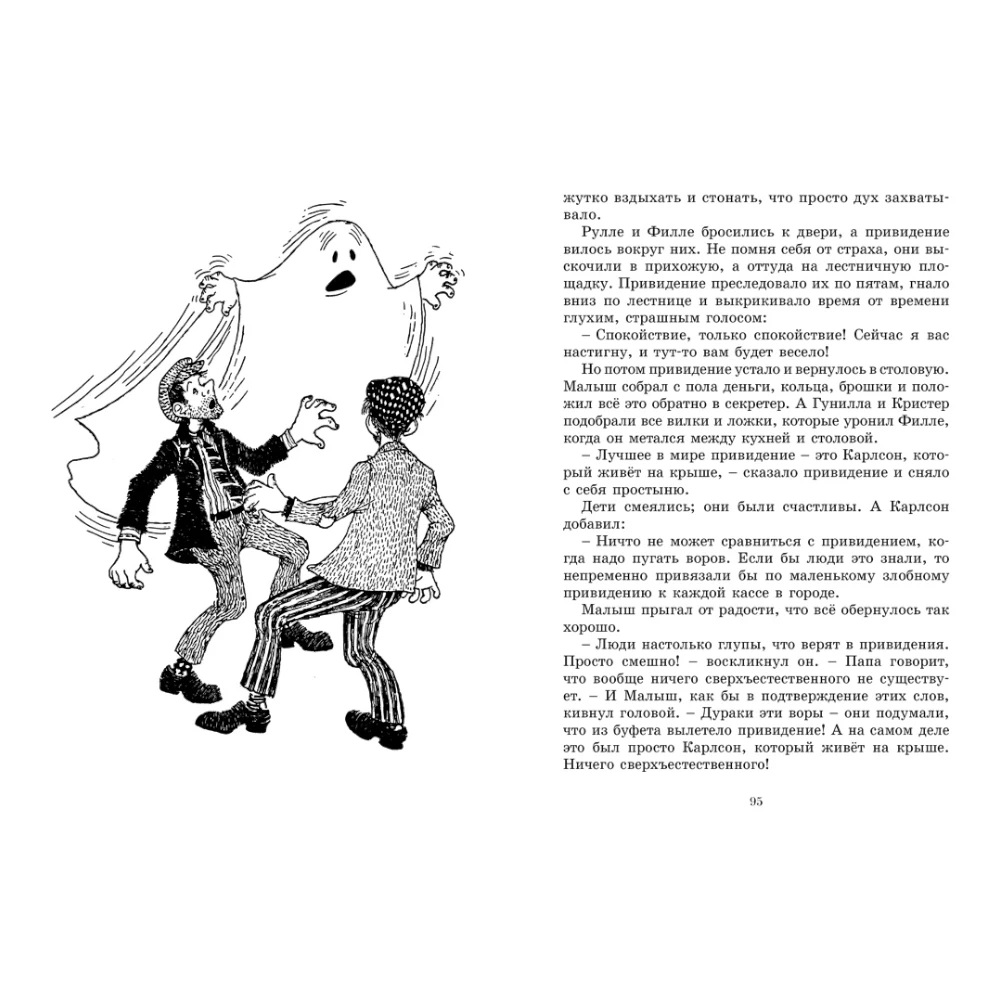 жутко вздыхать и стонать, что просто дух захватывало.

Рулле и Филле бросились к двери, а привидение вилось вокруг них. Не помня себя от страха, они выскочили в прихожую, а оттуда на лестничную площадку. Привидение преследовало их по пятам, гнало вниз по лестнице и выкрикивало время от времени глухим, страшным голосом:

– Спокойствие, только спокойствие! Сейчас я вас настигну, и тут-то вам будет весело!

Но потом привидение устало и вернулось в столовую. Малыш собрал с пола деньги, кольца, брошки и положил всё это обратно в секретер. А Гунилла и Кристер подобрали все вилки и ложки, которые уронил Филле, когда он метался между кухней и столовой.

– Лучшее в мире привидение – это Карлсон, который живёт на крыше, – сказало привидение и сняло с себя простыню.

Дети смеялись; они были счастливы. А Карлсон добавил:

– Ничто не может сравниться с привидением, когда надо пугать воров. Если бы люди это знали, то непременно привязали бы по маленькому злобному привидению к каждой кассе в городе.

Малыш прыгал от радости, что всё обернулось так хорошо.

– Люди настолько глупы, что верят в привидения. Просто смешно! – воскликнул он. – Папа говорит, что вообще ничего сверхъестественного не существует. – И Малыш, как бы в подтверждение этих слов, кивнул головой. – Дураки эти воры – они подумали, что из буфета вылетело привидение! А на самом деле это был просто Карлсон, который живёт на крыше. Ничего сверхъестественного!

95